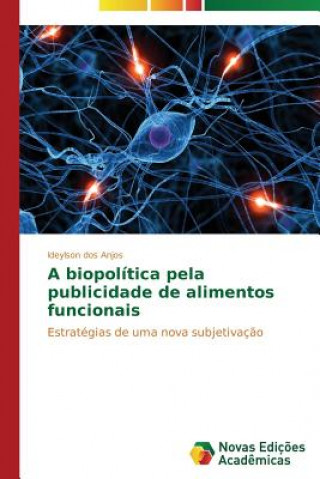 Ideylson dos Anjos

A biopolítica pela publicidade de alimentos funcionais

Estratégias de uma nova subjetivação

Novas Edições Acadêmicas